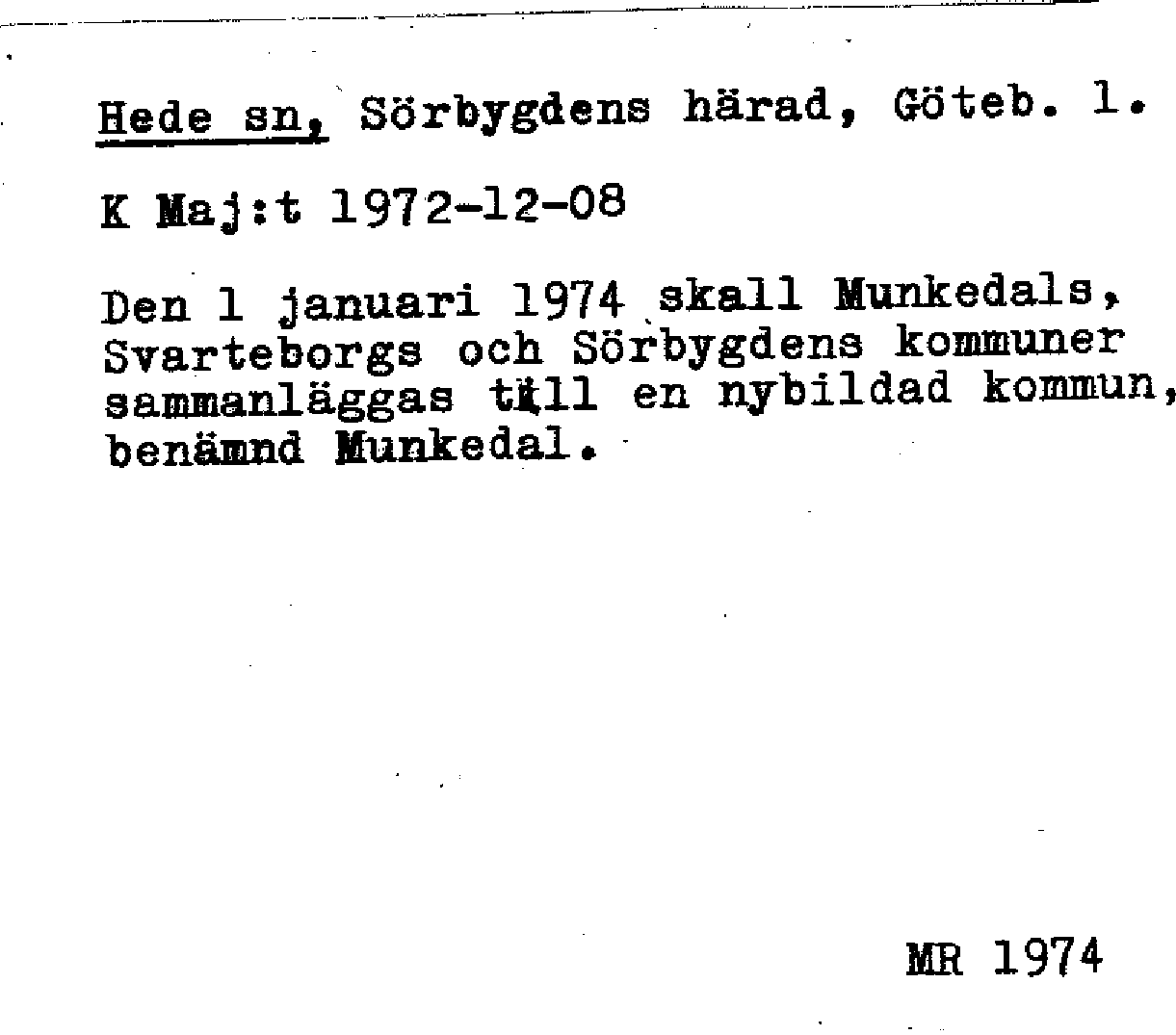 Hede sn, Sörbygdens härad, Göteb. l.

K Maj:t 1972-12-08

Den 1 januari 1974 skall Munkedals, Svarteborgs och Sörbygdens kommuner sammanläggas till en nybildad kommun, benämnd Munkedal.

MR 1974